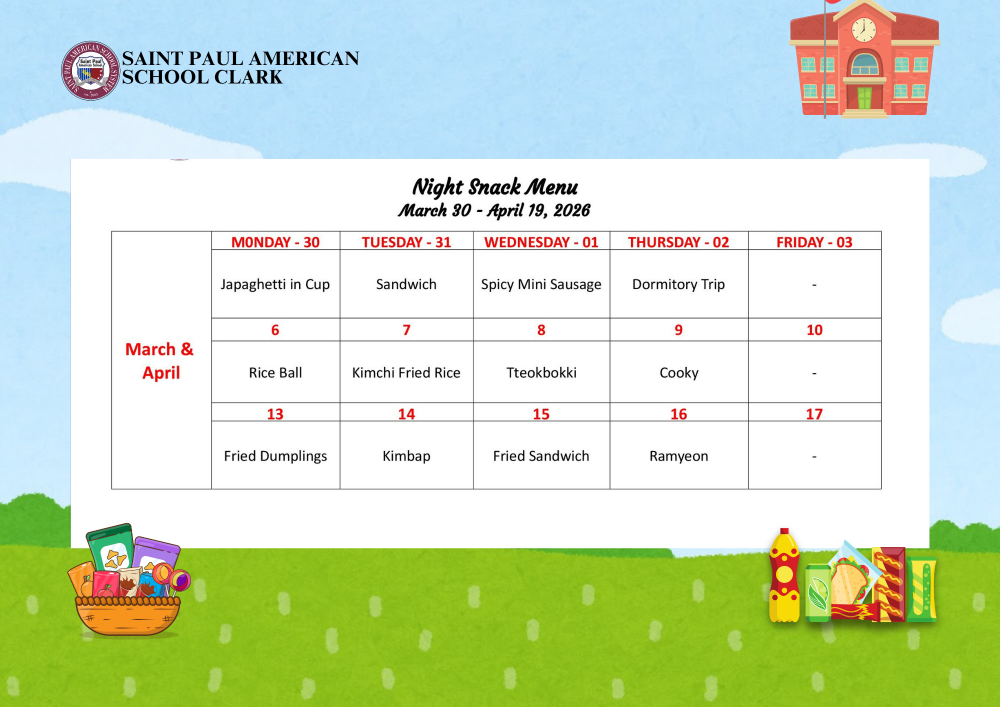 SAINT PAUL AMERICAN
SCHOOL CLARK

Night Snack Menu
March 30 - April 19, 2026

|  | M0NDAY - 30 | TUESDAY - 31 | WEDNESDAY - 01 | THURSDAY - 02 | FRIDAY - 03 |
|---|---|---|---|---|---|
| March & April | Japaghetti in Cup | Sandwich | Spicy Mini Sausage | Dormitory Trip | - |
|  | 6 | 7 | 8 | 9 | 10 |
|  | Rice Ball | Kimchi Fried Rice | Tteokbokki | Cooky | - |
|  | 13 | 14 | 15 | 16 | 17 |
|  | Fried Dumplings | Kimbap | Fried Sandwich | Ramyeon | - |